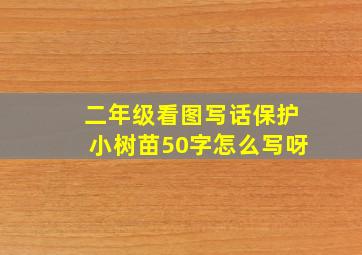 二年级看图写话保护小树苗50字怎么写呀